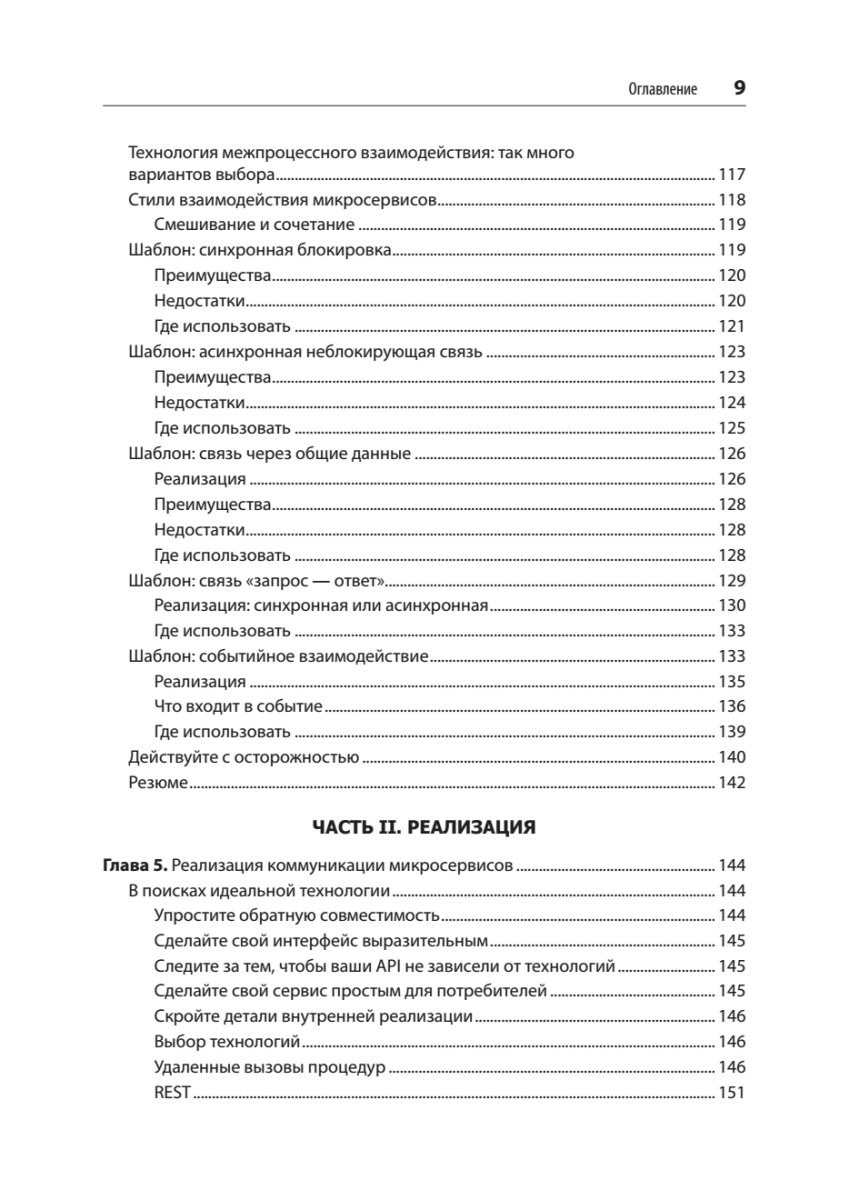 Оглавление 9

Технология межпроцессного взаимодействия: так много вариантов выбора 117
Стили взаимодействия микросервисов 118
Смешивание и сочетание 119
Шаблон: синхронная блокировка 119
Преимущества 120
Недостатки 120
Где использовать 121
Шаблон: асинхронная неблокирующая связь 123
Преимущества 123
Недостатки 124
Где использовать 125
Шаблон: связь через общие данные 126
Реализация 126
Преимущества 128
Недостатки 128
Где использовать 128
Шаблон: связь «запрос — ответ» 129
Реализация: синхронная или асинхронная 130
Где использовать 133
Шаблон: событийное взаимодействие 133
Реализация 135
Что входит в событие 136
Где использовать 139
Действуйте с осторожностью 140
Резюме 142

ЧАСТЬ II. РЕАЛИЗАЦИЯ

Глава 5. Реализация коммуникации микросервисов 144
В поисках идеальной технологии 144
Упростите обратную совместимость 144
Сделайте свой интерфейс выразительным 145
Следите за тем, чтобы ваши API не зависели от технологий 145
Сделайте свой сервис простым для потребителей 145
Скройте детали внутренней реализации 146
Выбор технологий 146
Удаленные вызовы процедур 146
REST 151